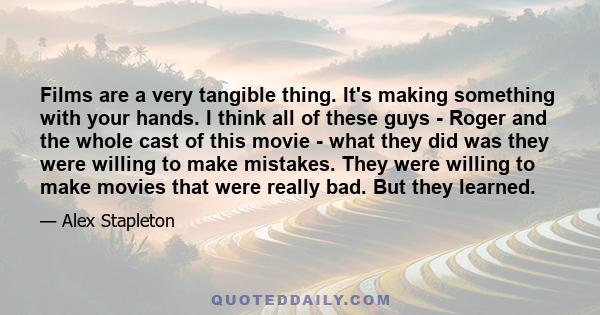 Films are a very tangible thing. It's making something with your hands. I think all of these guys - Roger and the whole cast of this movie - what they did was they were willing to make mistakes. They were willing to make movies that were really bad. But they learned.

— Alex Stapleton

QUOTEDDAILY.COM